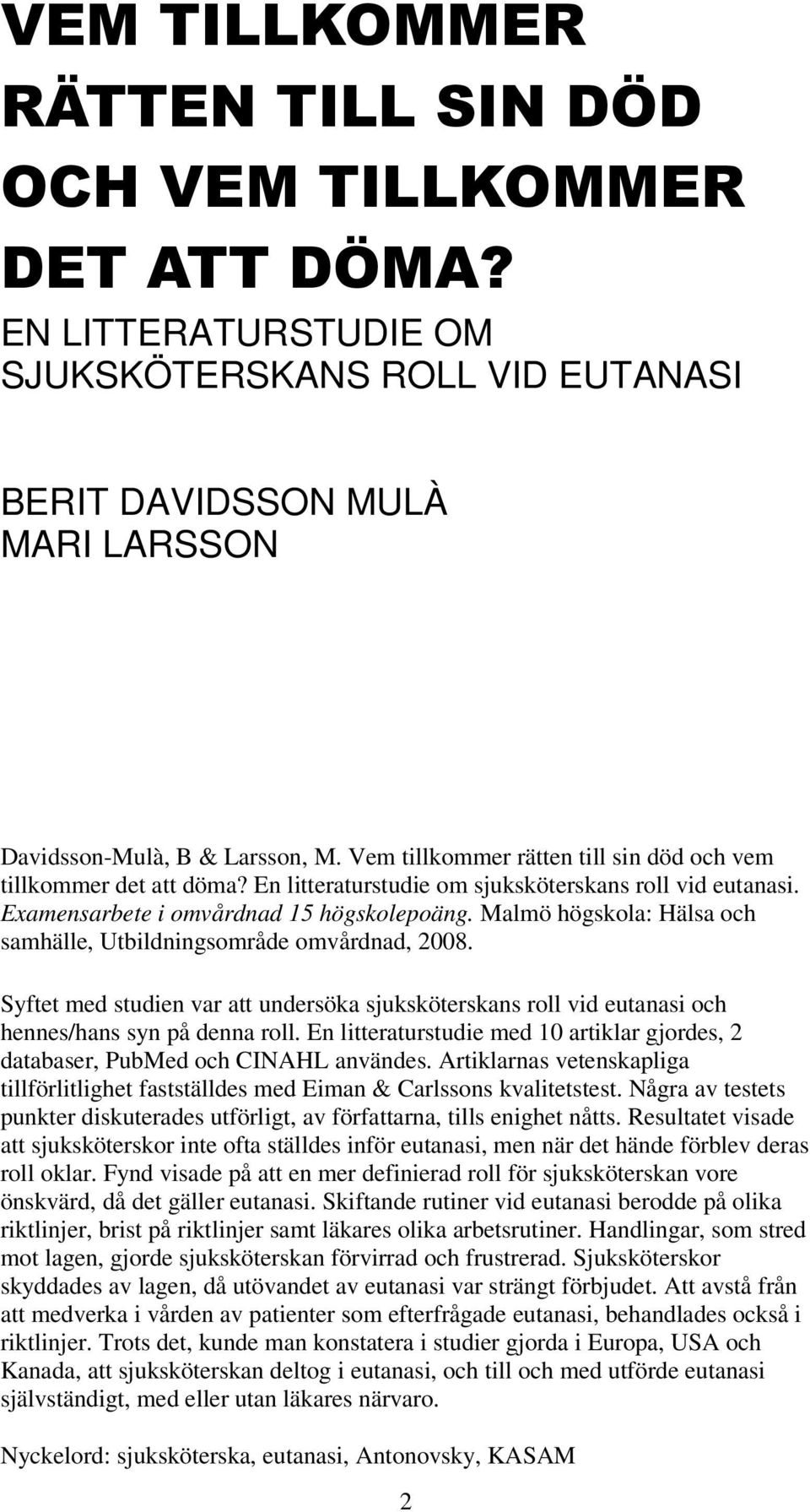 VEM TILLKOMMER RÄTTEN TILL SIN DÖD OCH VEM TILLKOMMER DET ATT DÖMA?

EN LITTERATURSTUDIE OM SJUKSKÖTERSKANS ROLL VID EUTANASI

BERIT DAVIDSSON MULÀ
MARI LARSSON

Davidsson-Mulà, B & Larsson, M. Vem tillkommer rätten till sin död och vem tillkommer det att döma? En litteraturstudie om sjuksköterskans roll vid eutanasi. Examensarbete i omvårdnad 15 högskolepoäng. Malmö högskola: Hälsa och samhälle, Utbildningsområde omvårdnad, 2008.

Syftet med studien var att undersöka sjuksköterskans roll vid eutanasi och hennes/hans syn på denna roll. En litteraturstudie med 10 artiklar gjordes, 2 databaser, PubMed och CINAHL användes. Artiklarnas vetenskapliga tillförlitlighet fastställdes med Eiman & Carlssons kvalitetstest. Några av testets punkter diskuterades utförligt, av författarna, tills enighet nåtts. Resultatet visade att sjuksköterskor inte ofta ställdes inför eutanasi, men när det hände förblev deras roll oklar. Fynd visade på att en mer definierad roll för sjuksköterskan vore önskvärd, då det gäller eutanasi. Skiftande rutiner vid eutanasi berodde på olika riktlinjer, brist på riktlinjer samt läkares olika arbetsrutiner. Handlingar, som stred mot lagen, gjorde sjuksköterskan förvirrad och frustrerad. Sjuksköterskor skyddades av lagen, då utövandet av eutanasi var strängt förbjudet. Att avstå från att medverka i vården av patienter som efterfrågade eutanasi, behandlades också i riktlinjer. Trots det, kunde man konstatera i studier gjorda i Europa, USA och Kanada, att sjuksköterskan deltog i eutanasi, och till och med utförde eutanasi självständigt, med eller utan läkares närvaro.

Nyckelord: sjuksköterska, eutanasi, Antonovsky, KASAM

2